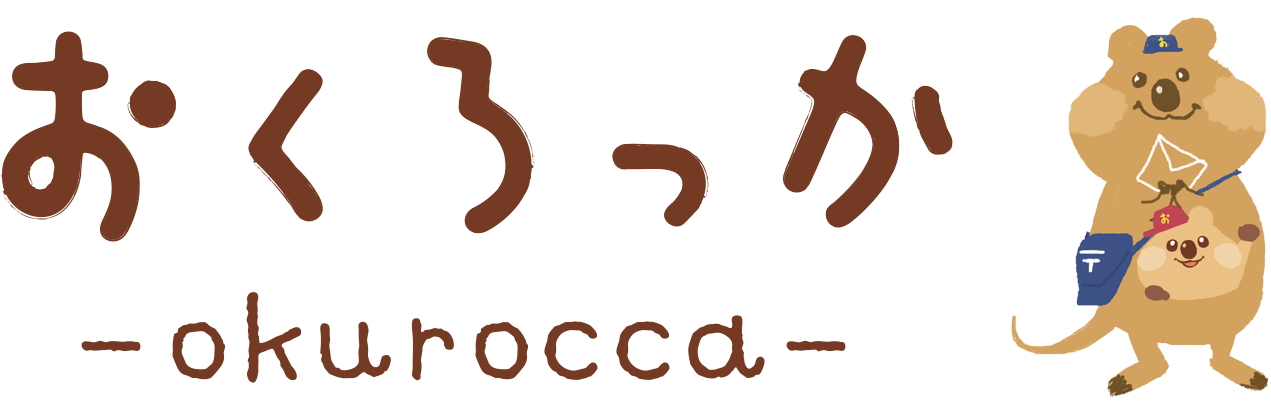 おくろっか
-okurocca-

お
お
〒